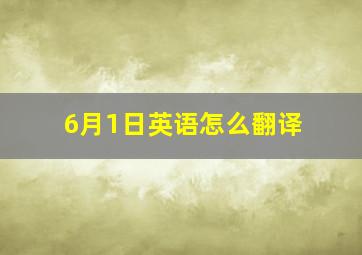 6月1日英语怎么翻译